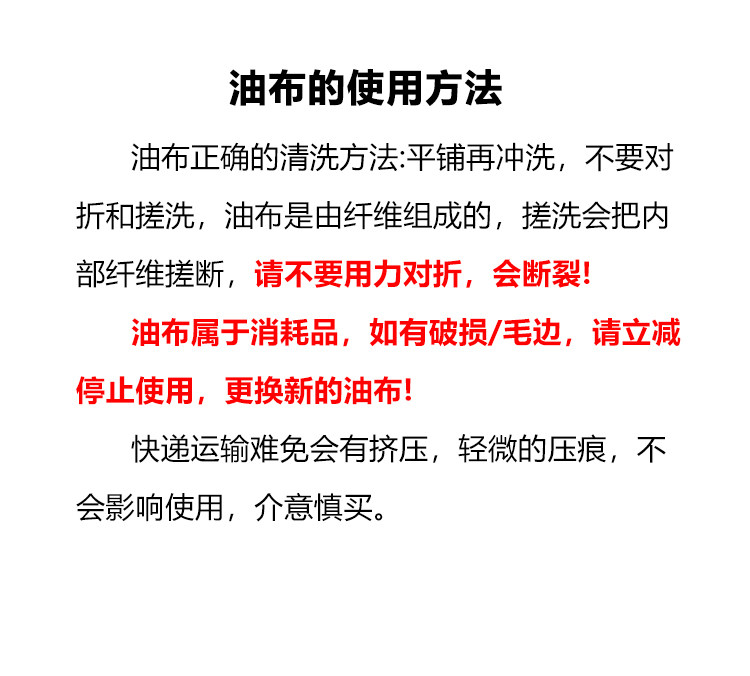 油布的使用方法

油布正确的清洗方法:平铺再冲洗，不要对折和搓洗，油布是由纤维组成的，搓洗会把内部纤维搓断，请不要用力对折，会断裂!

油布属于消耗品，如有破损/毛边，请立减停止使用，更换新的油布!

快递运输难免会有挤压，轻微的压痕，不会影响使用，介意慎买。